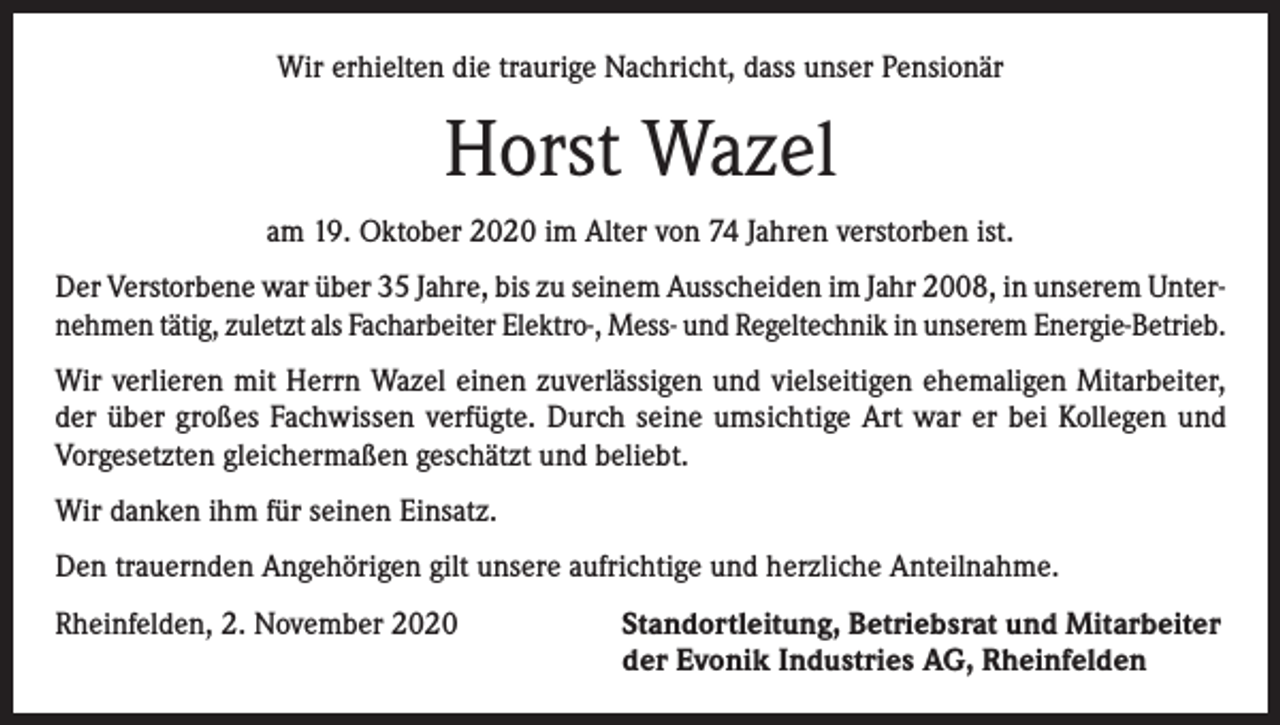 Wir erhielten die traurige Nachricht, dass unser Pensionär

Horst Wazel

am 19. Oktober 2020 im Alter von 74 Jahren verstorben ist.

Der Verstorbene war über 35 Jahre, bis zu seinem Ausscheiden im Jahr 2008, in unserem Unternehmen tätig, zuletzt als Facharbeiter Elektro-, Mess- und Regeltechnik in unserem Energie-Betrieb.

Wir verlieren mit Herrn Wazel einen zuverlässigen und vielseitigen ehemaligen Mitarbeiter, der über großes Fachwissen verfügte. Durch seine umsichtige Art war er bei Kollegen und Vorgesetzten gleichermaßen geschätzt und beliebt.

Wir danken ihm für seinen Einsatz.

Den trauernden Angehörigen gilt unsere aufrichtige und herzliche Anteilnahme.

Rheinfelden, 2. November 2020

Standortleitung, Betriebsrat und Mitarbeiter der Evonik Industries AG, Rheinfelden